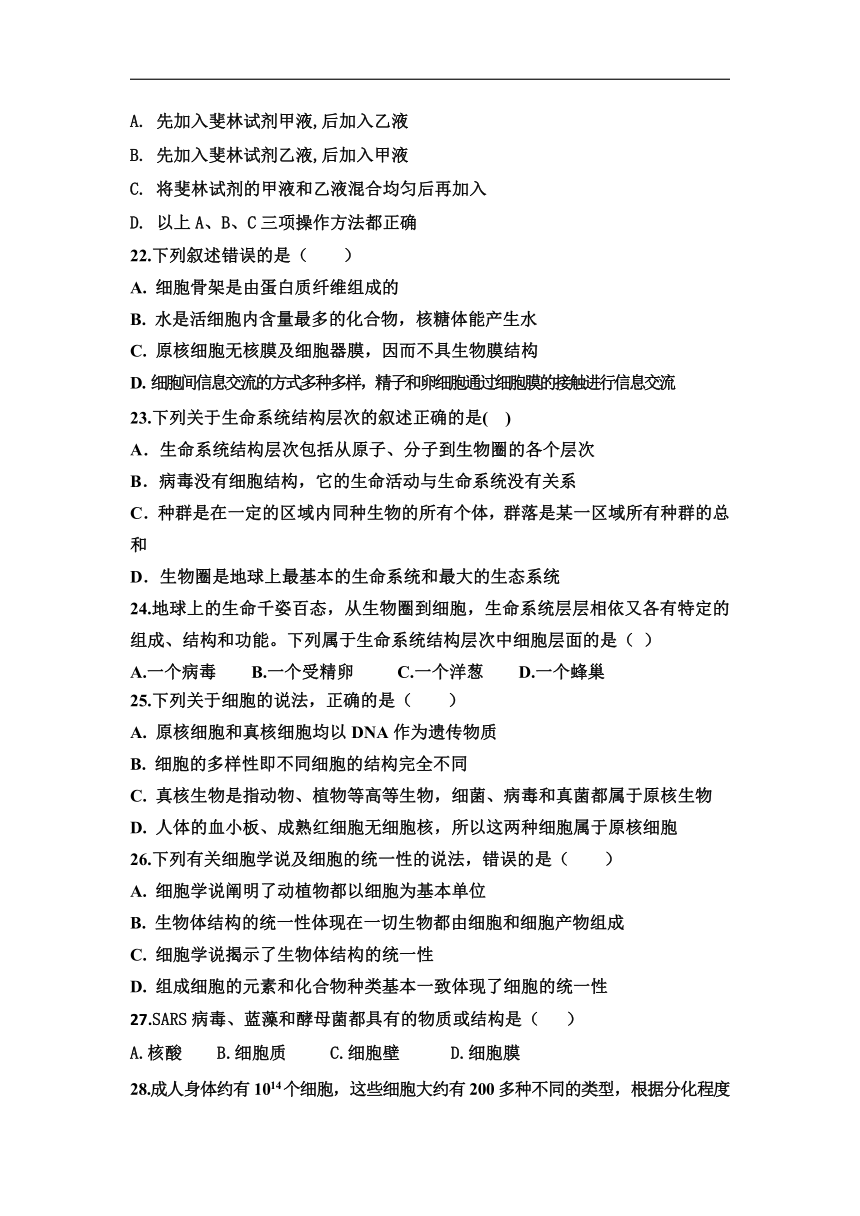 A. 先加入斐林试剂甲液，后加入乙液

B. 先加入斐林试剂乙液，后加入甲液

C. 将斐林试剂的甲液和乙液混合均匀后再加入

D. 以上 A、B、C 三项操作方法都正确

22.下列叙述错误的是（　　）

A. 细胞骨架是由蛋白质纤维组成的

B. 水是活细胞内含量最多的化合物，核糖体能产生水

C. 原核细胞无核膜及细胞器膜，因而不具生物膜结构

D. 细胞间信息交流的方式多种多样，精子和卵细胞通过细胞膜的接触进行信息交流

23.下列关于生命系统结构层次的叙述正确的是(　)

A．生命系统结构层次包括从原子、分子到生物圈的各个层次

B．病毒没有细胞结构，它的生命活动与生命系统没有关系

C．种群是在一定的区域内同种生物的所有个体，群落是某一区域所有种群的总和

D．生物圈是地球上最基本的生命系统和最大的生态系统

24.地球上的生命千姿百态，从生物圈到细胞，生命系统层层相依又各有特定的组成、结构和功能。下列属于生命系统结构层次中细胞层面的是（ ）

A.一个病毒　　B.一个受精卵　　C.一个洋葱　　D.一个蜂巢

25.下列关于细胞的说法，正确的是（　　）

A. 原核细胞和真核细胞均以 DNA 作为遗传物质

B. 细胞的多样性即不同细胞的结构完全不同

C. 真核生物是指动物、植物等高等生物，细菌、病毒和真菌都属于原核生物

D. 人体的血小板、成熟红细胞无细胞核，所以这两种细胞属于原核细胞

26.下列有关细胞学说及细胞的统一性的说法，错误的是（　　）

A. 细胞学说阐明了动植物都以细胞为基本单位

B. 生物体结构的统一性体现在一切生物都由细胞和细胞产物组成

C. 细胞学说揭示了生物体结构的统一性

D. 组成细胞的元素和化合物种类基本一致体现了细胞的统一性

27.SARS 病毒、蓝藻和酵母菌都具有的物质或结构是（　　）

A.核酸　　B.细胞质　　C.细胞壁　　D.细胞膜

28.成人身体约有 $10^{14}$ 个细胞，这些细胞大约有 200 多种不同的类型，根据分化程度